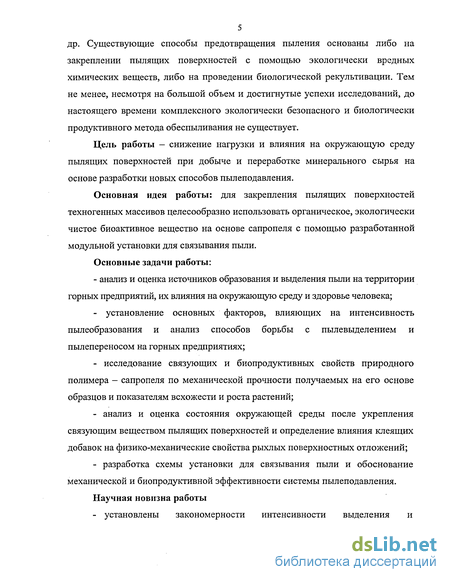 5

др. Существующие способы предотвращения пыления основаны либо на закреплении пылящих поверхностей с помощью экологически вредных химических веществ, либо на проведении биологической рекультивации. Тем не менее, несмотря на большой объем и достигнутые успехи исследований, до настоящего времени комплексного экологически безопасного и биологически продуктивного метода обеспыливания не существует.

Цель работы – снижение нагрузки и влияния на окружающую среду пылящих поверхностей при добыче и переработке минерального сырья на основе разработки новых способов пылеподавления.

Основная идея работы: для закрепления пылящих поверхностей техногенных массивов целесообразно использовать органическое, экологически чистое биоактивное вещество на основе сапропеля с помощью разработанной модульной установки для связывания пыли.

Основные задачи работы:

- анализ и оценка источников образования и выделения пыли на территории горных предприятий, их влияния на окружающую среду и здоровье человека;

- установление основных факторов, влияющих на интенсивность пылеобразования и анализ способов борьбы с пылевыделением и пылепереносом на горных предприятиях;

- исследование связующих и биопродуктивных свойств природного полимера – сапропеля по механической прочности получаемых на его основе образцов и показателям всхожести и роста растений;

- анализ и оценка состояния окружающей среды после укрепления связующим веществом пылящих поверхностей и определение влияния клеящих добавок на физико-механические свойства рыхлых поверхностных отложений;

- разработка схемы установки для связывания пыли и обоснование механической и биопродуктивной эффективности системы пылеподавления.

Научная новизна работы

- установлены закономерности интенсивности выделения и

dsLib.net
библиотека диссертаций